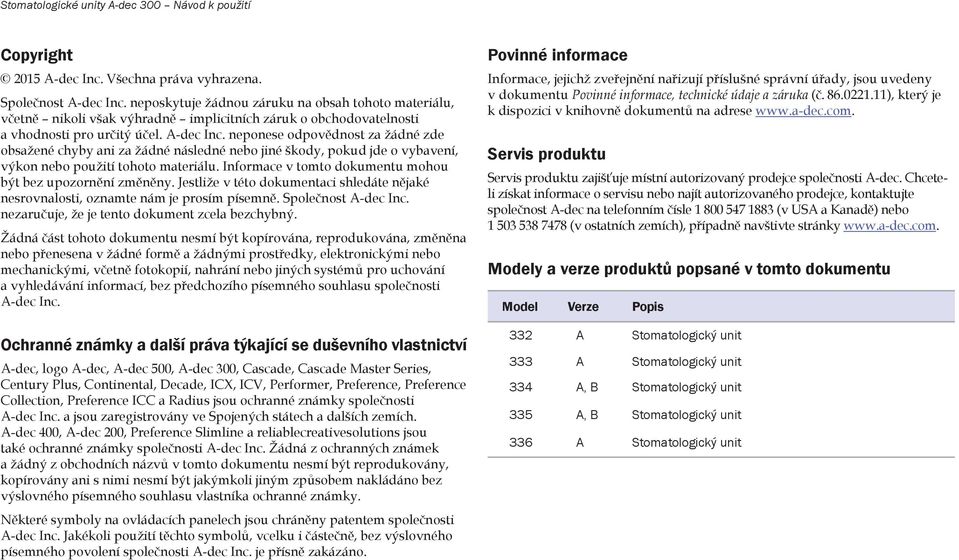 Stomatologické unity A-dec 300 – Návod k použití

Copyright

© 2015 A-dec Inc. Všechna práva vyhrazena.

Společnost A-dec Inc. neposkytuje žádnou záruku na obsah tohoto materiálu, včetně – nikoli však výhradně – implicitních záruk o obchodovatelnosti a vhodnosti pro určitý účel. A-dec Inc. neponese odpovědnost za žádné zde obsažené chyby ani za žádné následné nebo jiné škody, pokud jde o vybavení, výkon nebo použití tohoto materiálu. Informace v tomto dokumentu mohou být bez upozornění změněny. Jestliže v této dokumentaci shledáte nějaké nesrovnalosti, oznamte nám je prosím písemně. Společnost A-dec Inc. nezaručuje, že je tento dokument zcela bezchybný.

Žádná část tohoto dokumentu nesmí být kopírována, reprodukována, změněna nebo přenesena v žádné formě a žádnými prostředky, elektronickými nebo mechanickými, včetně fotokopií, nahrání nebo jiných systémů pro uchování a vyhledávání informací, bez předchozího písemného souhlasu společnosti A-dec Inc.

Ochranné známky a další práva týkající se duševního vlastnictví

A-dec, logo A-dec, A-dec 500, A-dec 300, Cascade, Cascade Master Series, Century Plus, Continental, Decade, ICX, ICV, Performer, Preference, Preference Collection, Preference ICC a Radius jsou ochranné známky společnosti A-dec Inc. a jsou zaregistrovány ve Spojených státech a dalších zemích. A-dec 400, A-dec 200, Preference Slimline a reliablecreativesolutions jsou také ochranné známky společnosti A-dec Inc. Žádná z ochranných známek a žádný z obchodních názvů v tomto dokumentu nesmí být reprodukovány, kopírovány ani s nimi nesmí být jakýmkoli jiným způsobem nakládáno bez výslovného písemného souhlasu vlastníka ochranné známky.

Některé symboly na ovládacích panelech jsou chráněny patentem společnosti A-dec Inc. Jakékoli použití těchto symbolů, vcelku i částečně, bez výslovného písemného povolení společnosti A-dec Inc. je přísně zakázáno.

Povinné informace

Informace, jejichž zveřejnění nařizují příslušné správní úřady, jsou uvedeny v dokumentu Povinné informace, technické údaje a záruka (č. 86.0221.11), který je k dispozici v knihovně dokumentů na adrese www.a-dec.com.

Servis produktu

Servis produktu zajišťuje místní autorizovaný prodejce společnosti A-dec. Chcete-li získat informace o servisu nebo najít autorizovaného prodejce, kontaktujte společnost A-dec na telefonním čísle 1 800 547 1883 (v USA a Kanadě) nebo 1 503 538 7478 (v ostatních zemích), případně navštivte stránky www.a-dec.com.

Modely a verze produktů popsané v tomto dokumentu

| Model | Verze | Popis |
|---|---|---|
| 332 | A | Stomatologický unit |
| 333 | A | Stomatologický unit |
| 334 | A, B | Stomatologický unit |
| 335 | A, B | Stomatologický unit |
| 336 | A | Stomatologický unit |